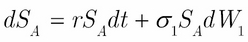 $dS_A = rS_A dt + \sigma_1 S_A dW_1$